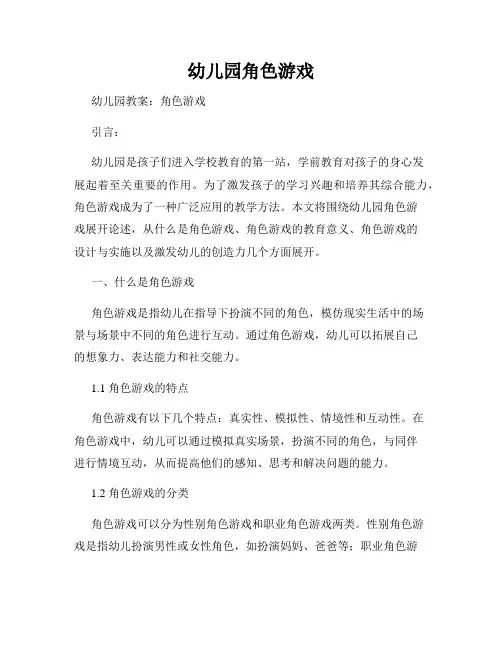 幼儿园角色游戏

幼儿园教案：角色游戏

引言：

幼儿园是孩子们进入学校教育的第一站，学前教育对孩子的身心发展起着至关重要的作用。为了激发孩子的学习兴趣和培养其综合能力，角色游戏成为了一种广泛应用的教学方法。本文将围绕幼儿园角色游戏展开论述，从什么是角色游戏、角色游戏的教育意义、角色游戏的设计与实施以及激发幼儿的创造力几个方面展开。

一、什么是角色游戏

角色游戏是指幼儿在指导下扮演不同的角色，模仿现实生活中的场景与场景中不同的角色进行互动。通过角色游戏，幼儿可以拓展自己的想象力、表达能力和社交能力。

1.1 角色游戏的特点

角色游戏有以下几个特点：真实性、模拟性、情境性和互动性。在角色游戏中，幼儿可以通过模拟真实场景，扮演不同的角色，与同伴进行情境互动，从而提高他们的感知、思考和解决问题的能力。

1.2 角色游戏的分类

角色游戏可以分为性别角色游戏和职业角色游戏两类。性别角色游戏是指幼儿扮演男性或女性角色，如扮演妈妈、爸爸等；职业角色游